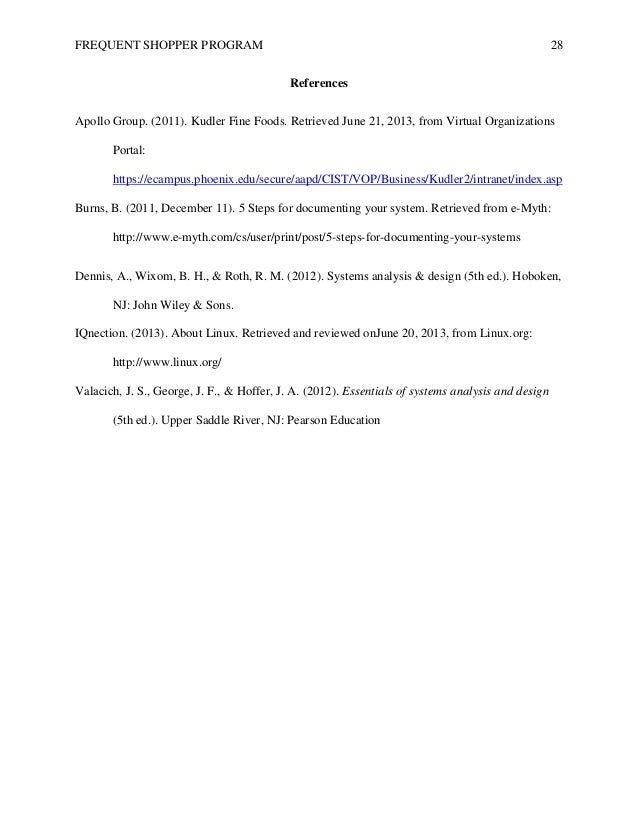 FREQUENT SHOPPER PROGRAM 28

References

Apollo Group. (2011). Kudler Fine Foods. Retrieved June 21, 2013, from Virtual Organizations Portal: https://ecampus.phoenix.edu/secure/aapd/CIST/VOP/Business/Kudler2/intranet/index.asp

Burns, B. (2011, December 11). 5 Steps for documenting your system. Retrieved from e-Myth: http://www.e-myth.com/cs/user/print/post/5-steps-for-documenting-your-systems

Dennis, A., Wixom, B. H., & Roth, R. M. (2012). Systems analysis & design (5th ed.). Hoboken, NJ: John Wiley & Sons.

IQnection. (2013). About Linux. Retrieved and reviewed onJune 20, 2013, from Linux.org: http://www.linux.org/

Valacich, J. S., George, J. F., & Hoffer, J. A. (2012). Essentials of systems analysis and design (5th ed.). Upper Saddle River, NJ: Pearson Education